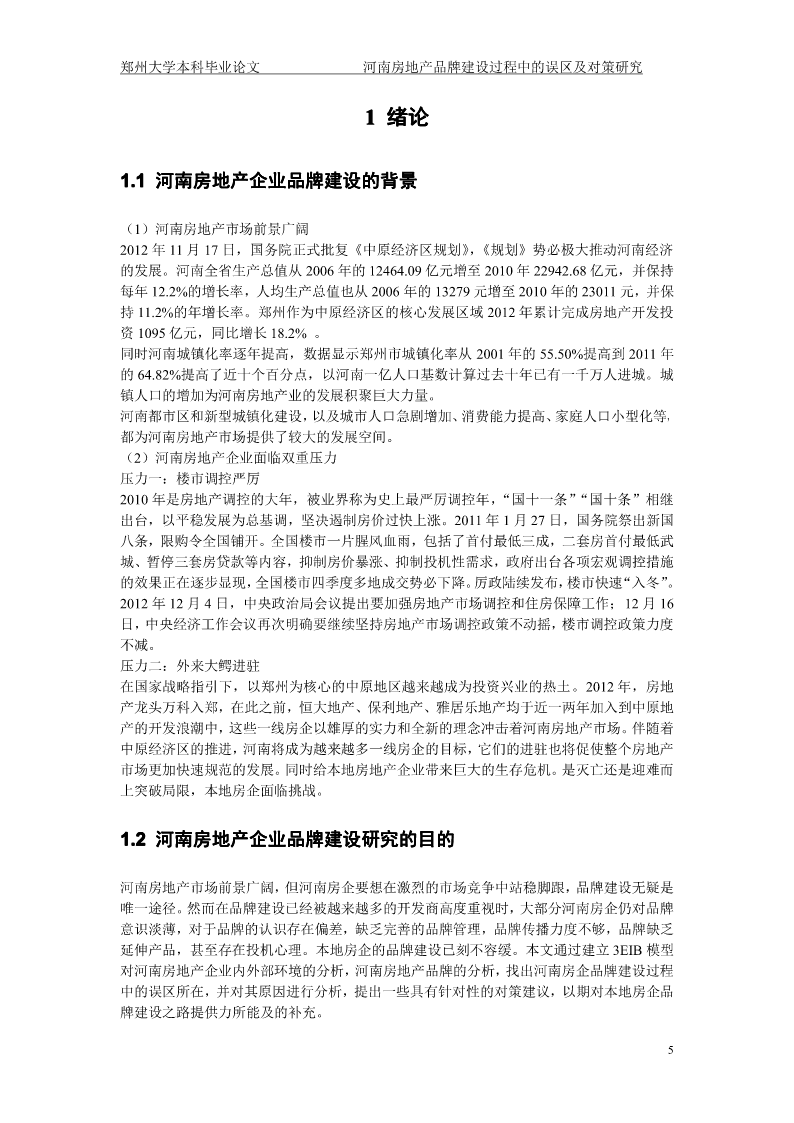 郑州大学本科毕业论文　　　　河南房地产品牌建设过程中的误区及对策研究

1 绪论

1.1 河南房地产企业品牌建设的背景

（1）河南房地产市场前景广阔

2012 年 11 月 17 日，国务院正式批复《中原经济区规划》，《规划》势必极大推动河南经济的发展。河南全省生产总值从 2006 年的 12464.09 亿元增至 2010 年 22942.68 亿元，并保持每年 12.2%的增长率，人均生产总值也从 2006 年的 13279 元增至 2010 年的 23011 元，并保持 11.2%的年增长率。郑州作为中原经济区的核心发展区域 2012 年累计完成房地产开发投资 1095 亿元，同比增长 18.2% 。

同时河南城镇化率逐年提高，数据显示郑州市城镇化率从 2001 年的 55.50%提高到 2011 年的 64.82%提高了近十个百分点，以河南一亿人口基数计算过去十年已有一千万人进城。城镇人口的增加为河南房地产业的发展积聚巨大力量。

河南都市区和新型城镇化建设，以及城市人口急剧增加、消费能力提高、家庭人口小型化等，都为河南房地产市场提供了较大的发展空间。

（2）河南房地产企业面临双重压力

压力一：楼市调控严厉

2010 年是房地产调控的大年，被业界称为史上最严厉调控年，“国十一条”“国十条”相继出台，以平稳发展为总基调，坚决遏制房价过快上涨。2011 年 1 月 27 日，国务院祭出新国八条，限购令全国铺开。全国楼市一片腥风血雨，包括了首付最低三成，二套房首付最低武城、暂停三套房贷款等内容，抑制房价暴涨、抑制投机性需求，政府出台各项宏观调控措施的效果正在逐步显现，全国楼市四季度多地成交势必下降。厉政陆续发布，楼市快速“入冬”。2012 年 12 月 4 日，中央政治局会议提出要加强房地产市场调控和住房保障工作；12 月 16 日，中央经济工作会议再次明确要继续坚持房地产市场调控政策不动摇，楼市调控政策力度不减。

压力二：外来大鳄进驻

在国家战略指引下，以郑州为核心的中原地区越来越成为投资兴业的热土。2012 年，房地产龙头万科入郑，在此之前，恒大地产、保利地产、雅居乐地产均于近一两年加入到中原地产的开发浪潮中，这些一线房企以雄厚的实力和全新的理念冲击着河南房地产市场。伴随着中原经济区的推进，河南将成为越来越多一线房企的目标，它们的进驻也将促使整个房地产市场更加快速规范的发展。同时给本地房地产企业带来巨大的生存危机。是灭亡还是迎难而上突破局限，本地房企面临挑战。

1.2 河南房地产企业品牌建设研究的目的

河南房地产市场前景广阔，但河南房企要想在激烈的市场竞争中站稳脚跟，品牌建设无疑是唯一途径。然而在品牌建设已经被越来越多的开发商高度重视时，大部分河南房企仍对品牌意识淡薄，对于品牌的认识存在偏差，缺乏完善的品牌管理，品牌传播力度不够，品牌缺乏延伸产品，甚至存在投机心理。本地房企的品牌建设已刻不容缓。本文通过建立 3EIB 模型对河南房地产企业内外部环境的分析，河南房地产品牌的分析，找出河南房企品牌建设过程中的误区所在，并对其原因进行分析，提出一些具有针对性的对策建议，以期对本地房企品牌建设之路提供力所能及的补充。

5